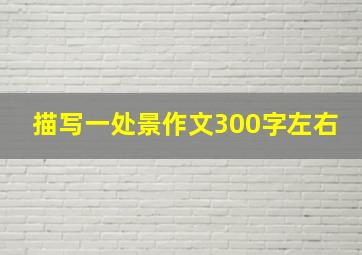 描写一处景作文300字左右